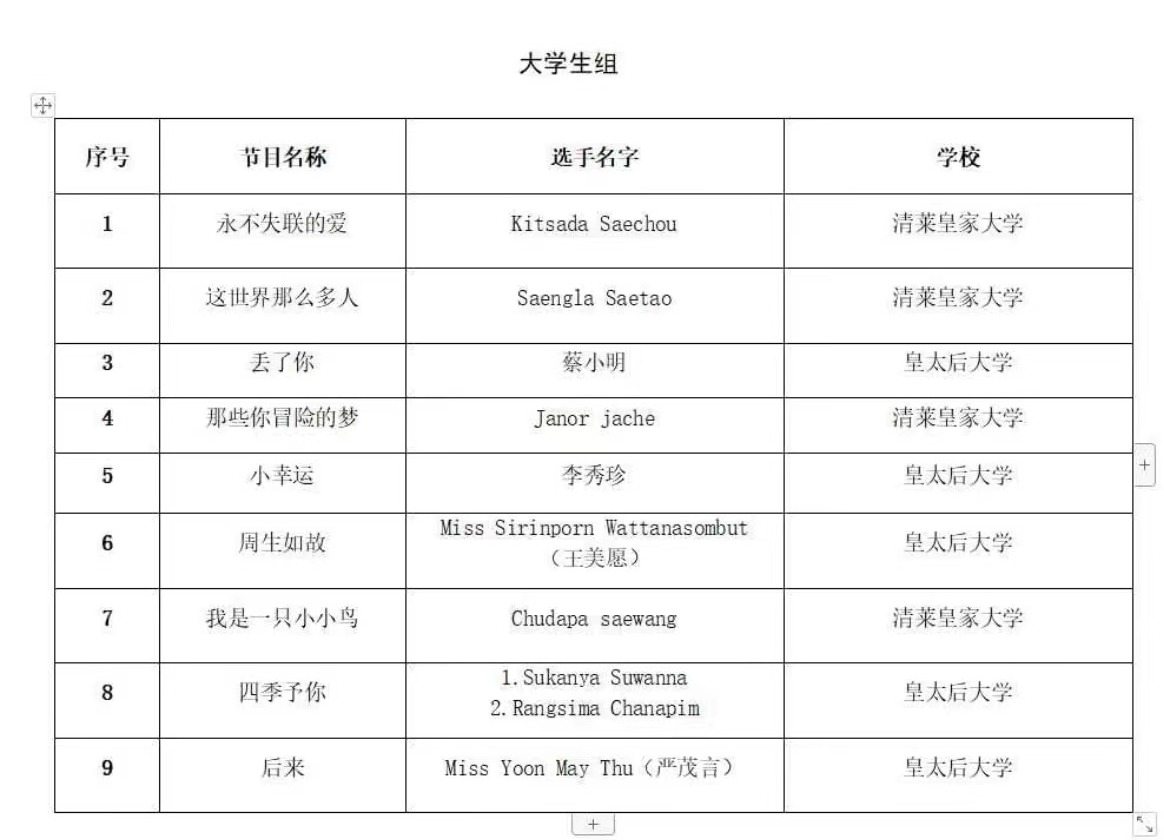 大学生组

| 序号 | 节目名称 | 选手名字 | 学校 |
|---|---|---|---|
| 1 | 永不失联的爱 | Kitsada Saechou | 清莱皇家大学 |
| 2 | 这世界那么多人 | Saengla Saetao | 清莱皇家大学 |
| 3 | 丢了你 | 蔡小明 | 皇太后大学 |
| 4 | 那些你冒险的梦 | Janor jache | 清莱皇家大学 |
| 5 | 小幸运 | 李秀珍 | 皇太后大学 |
| 6 | 周生如故 | Miss Sirinporn Wattanasombut （王美愿） | 皇太后大学 |
| 7 | 我是一只小小鸟 | Chudapa saewang | 清莱皇家大学 |
| 8 | 四季予你 | 1. Sukanya Suwanna 2. Rangsima Chanapim | 皇太后大学 |
| 9 | 后来 | Miss Yoon May Thu（严茂言） | 皇太后大学 |

+
+